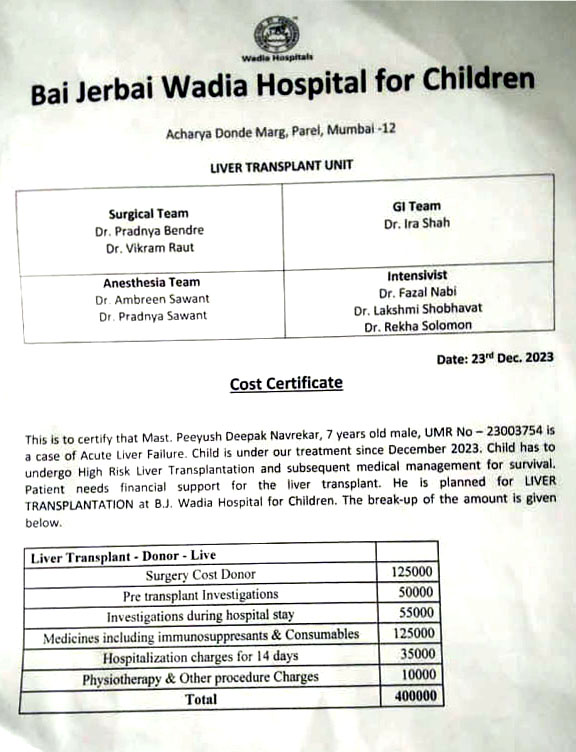 Wadia Hospitals

Bai Jerbai Wadia Hospital for Children

Acharya Donde Marg, Parel, Mumbai -12

LIVER TRANSPLANT UNIT

| Surgical Team<br>Dr. Pradnya Bendre<br>Dr. Vikram Raut | GI Team<br>Dr. Ira Shah |
|---|---|
| Anesthesia Team<br>Dr. Ambreen Sawant<br>Dr. Pradnya Sawant | Intensivist<br>Dr. Fazal Nabi<br>Dr. Lakshmi Shobhavat<br>Dr. Rekha Solomon |

Date: 23rd Dec. 2023

Cost Certificate

This is to certify that Mast. Peeyush Deepak Navrekar, 7 years old male, UMR No – 23003754 is a case of Acute Liver Failure. Child is under our treatment since December 2023. Child has to undergo High Risk Liver Transplantation and subsequent medical management for survival. Patient needs financial support for the liver transplant. He is planned for LIVER TRANSPLANTATION at B.J. Wadia Hospital for Children. The break-up of the amount is given below.

| Liver Transplant - Donor - Live | |
|---|---|
| Surgery Cost Donor | 125000 |
| Pre transplant Investigations | 50000 |
| Investigations during hospital stay | 55000 |
| Medicines including immunosuppresants & Consumables | 125000 |
| Hospitalization charges for 14 days | 35000 |
| Physiotherapy & Other procedure Charges | 10000 |
| Total | 400000 |